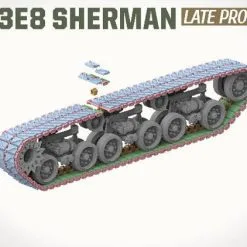 3E8 SHERMAN LATE PRO